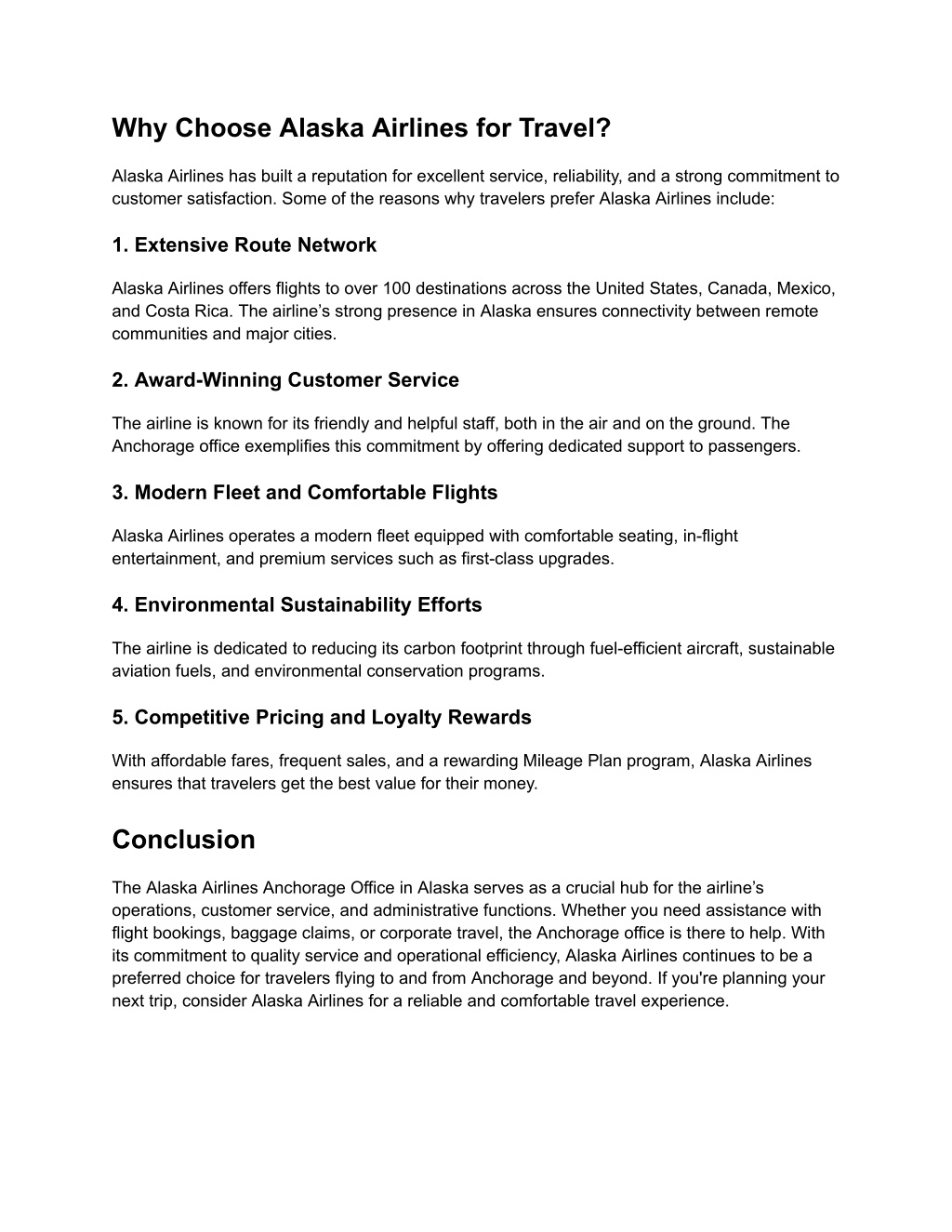 Why Choose Alaska Airlines for Travel?

Alaska Airlines has built a reputation for excellent service, reliability, and a strong commitment to customer satisfaction. Some of the reasons why travelers prefer Alaska Airlines include:

1. Extensive Route Network

Alaska Airlines offers flights to over 100 destinations across the United States, Canada, Mexico, and Costa Rica. The airline’s strong presence in Alaska ensures connectivity between remote communities and major cities.

2. Award-Winning Customer Service

The airline is known for its friendly and helpful staff, both in the air and on the ground. The Anchorage office exemplifies this commitment by offering dedicated support to passengers.

3. Modern Fleet and Comfortable Flights

Alaska Airlines operates a modern fleet equipped with comfortable seating, in-flight entertainment, and premium services such as first-class upgrades.

4. Environmental Sustainability Efforts

The airline is dedicated to reducing its carbon footprint through fuel-efficient aircraft, sustainable aviation fuels, and environmental conservation programs.

5. Competitive Pricing and Loyalty Rewards

With affordable fares, frequent sales, and a rewarding Mileage Plan program, Alaska Airlines ensures that travelers get the best value for their money.

Conclusion

The Alaska Airlines Anchorage Office in Alaska serves as a crucial hub for the airline’s operations, customer service, and administrative functions. Whether you need assistance with flight bookings, baggage claims, or corporate travel, the Anchorage office is there to help. With its commitment to quality service and operational efficiency, Alaska Airlines continues to be a preferred choice for travelers flying to and from Anchorage and beyond. If you're planning your next trip, consider Alaska Airlines for a reliable and comfortable travel experience.